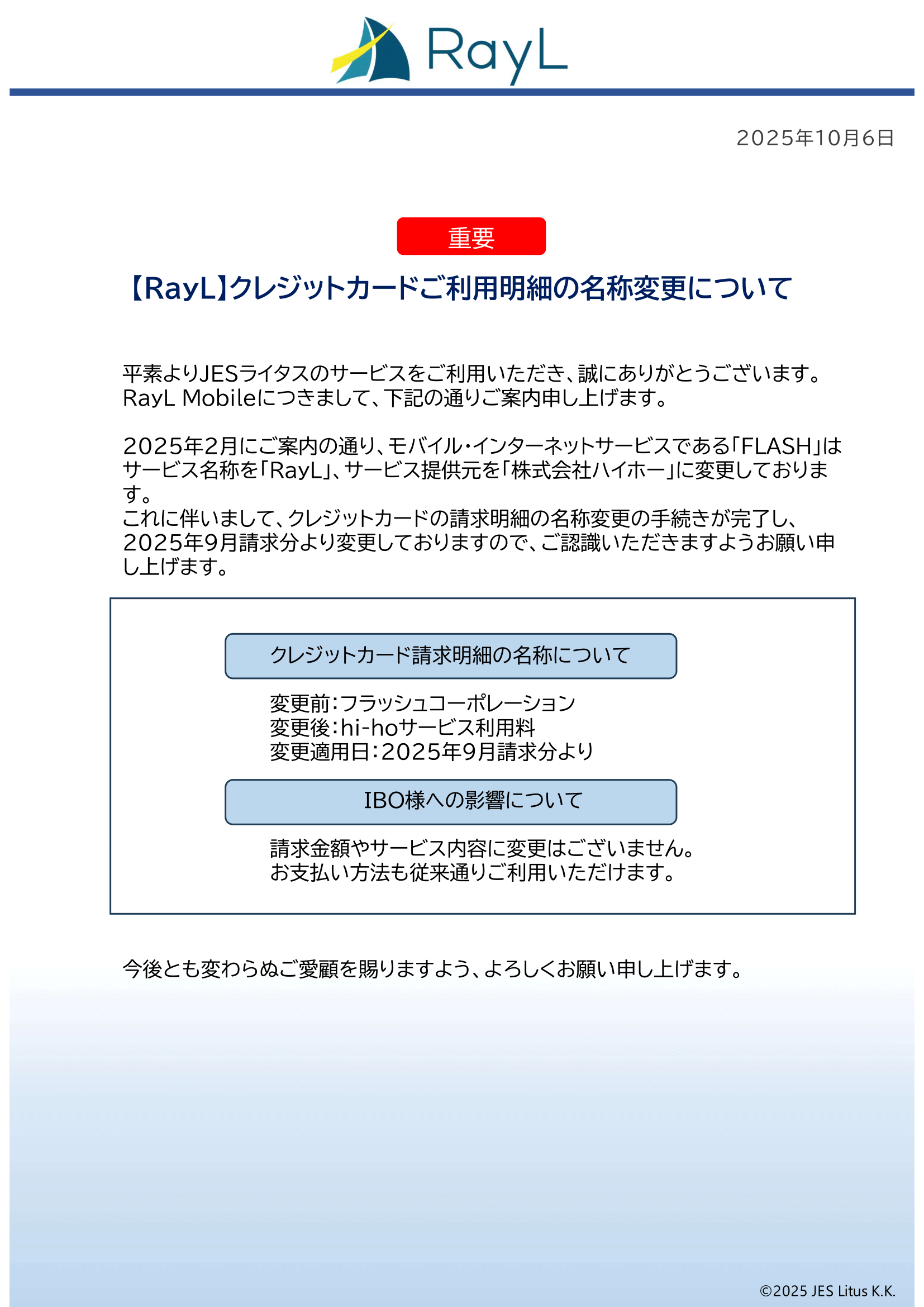 RayL

2025年10月6日

重要

【RayL】クレジットカードご利用明細の名称変更について

平素よりJESライタスのサービスをご利用いただき、誠にありがとうございます。
RayL Mobileにつきまして、下記の通りご案内申し上げます。

2025年2月にご案内の通り、モバイル・インターネットサービスである「FLASH」はサービス名称を「RayL」、サービス提供元を「株式会社ハイホー」に変更しております。
これに伴いまして、クレジットカードの請求明細の名称変更の手続きが完了し、2025年9月請求分より変更しておりますので、ご認識いただきますようお願い申し上げます。

クレジットカード請求明細の名称について

変更前：フラッシュコーポレーション
変更後：hi-hoサービス利用料
変更適用日：2025年9月請求分より

IBO様への影響について

請求金額やサービス内容に変更はございません。
お支払い方法も従来通りご利用いただけます。

今後とも変わらぬご愛顧を賜りますよう、よろしくお願い申し上げます。

©2025 JES Litus K.K.